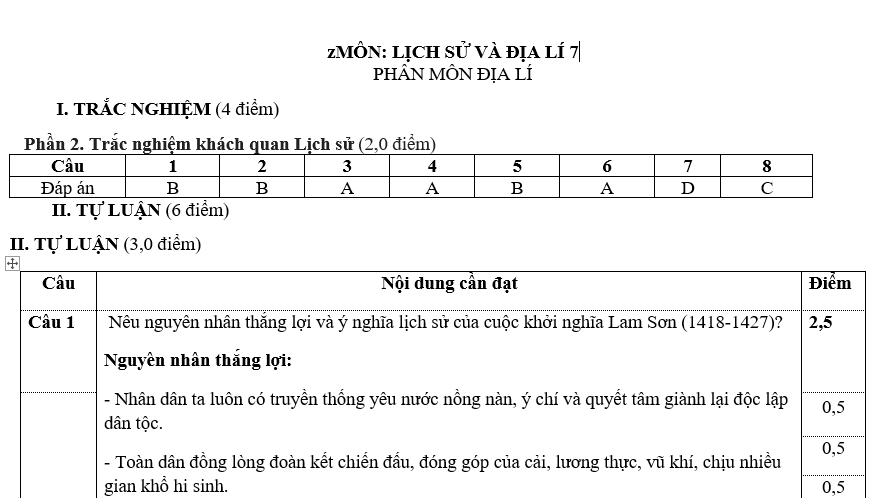 zMÔN: LỊCH SỬ VÀ ĐỊA LÍ 7
PHẦN MÔN ĐỊA LÍ

I. TRẮC NGHIỆM (4 điểm)

Phần 2. Trắc nghiệm khách quan Lịch sử (2,0 điểm)

| Câu | 1 | 2 | 3 | 4 | 5 | 6 | 7 | 8 |
|---|---|---|---|---|---|---|---|---|
| Đáp án | B | B | A | A | B | A | D | C |

II. TỰ LUẬN (6 điểm)

II. TỰ LUẬN (3,0 điểm)

| Câu | Nội dung cần đạt | Điểm |
|---|---|---|
| Câu 1 | Nêu nguyên nhân thắng lợi và ý nghĩa lịch sử của cuộc khởi nghĩa Lam Sơn (1418-1427)? Nguyên nhân thắng lợi: | 2,5 |
| | - Nhân dân ta luôn có truyền thống yêu nước nồng nàn, ý chí và quyết tâm giành lại độc lập dân tộc. | 0,5 |
| | - Toàn dân đồng lòng đoàn kết chiến đấu, đóng góp của cải, lương thực, vũ khí, chịu nhiều gian khổ hi sinh. | 0,5 |
| | | 0,5 |